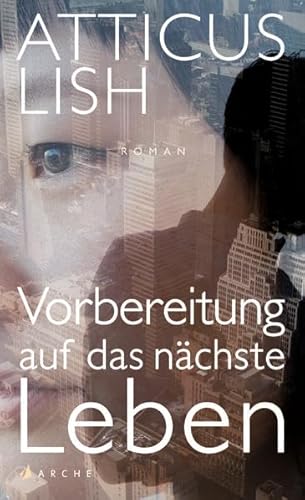 ATTICUS
LISH

ROMAN

Vorbereitung auf das nächste Leben

ARCHE